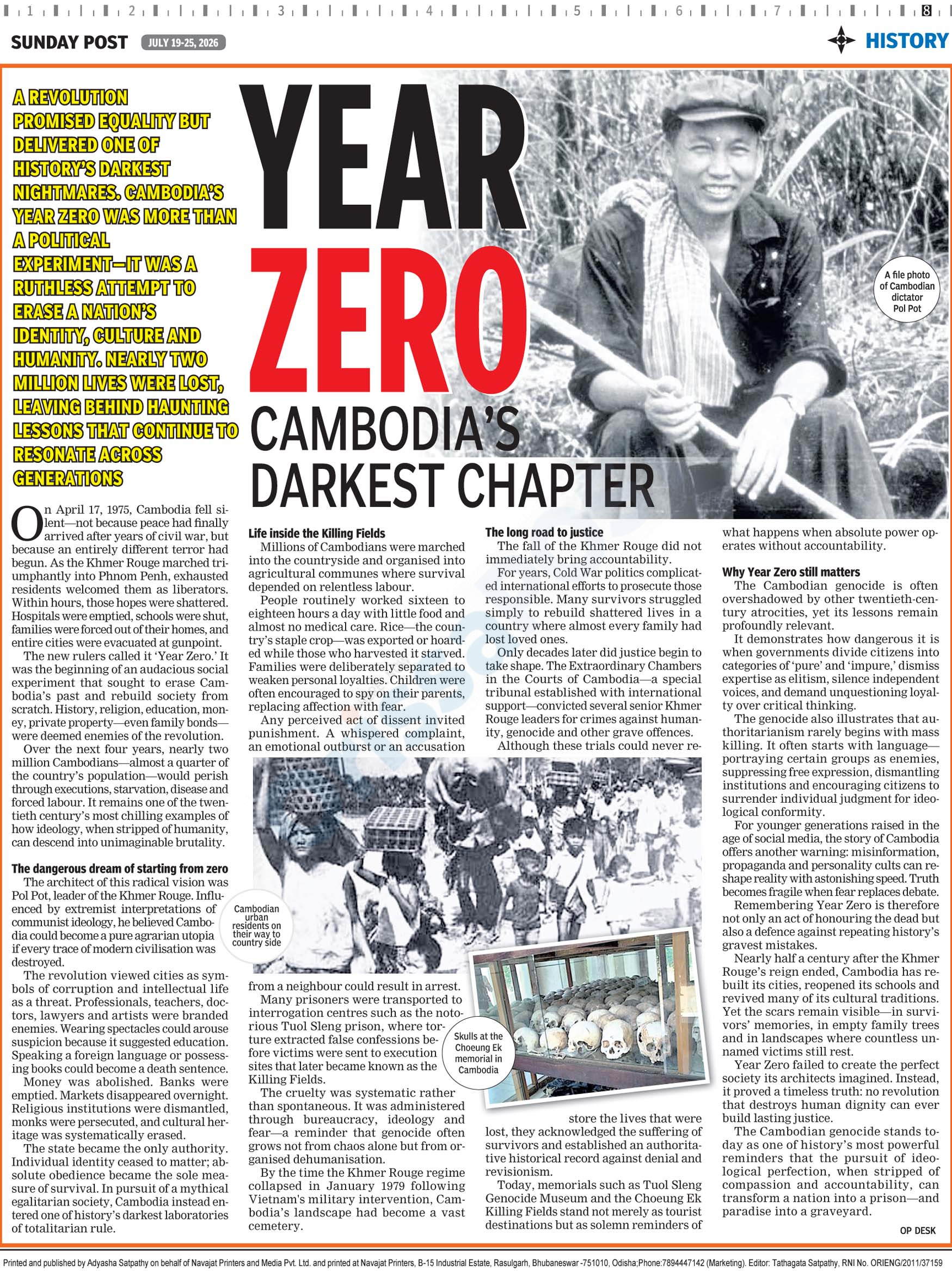 1 2 3 4 5 6 7 8

SUNDAY POST JULY 19-25, 2026

HISTORY

A REVOLUTION PROMISED EQUALITY BUT DELIVERED ONE OF HISTORY'S DARKEST NIGHTMARES. CAMBODIA'S YEAR ZERO WAS MORE THAN A POLITICAL EXPERIMENT—IT WAS A RUTHLESS ATTEMPT TO ERASE A NATION'S IDENTITY, CULTURE AND HUMANITY. NEARLY TWO MILLION LIVES WERE LOST, LEAVING BEHIND HAUNTING LESSONS THAT CONTINUE TO RESONATE ACROSS GENERATIONS

YEAR ZERO

CAMBODIA'S DARKEST CHAPTER

A file photo of Cambodian dictator Pol Pot

On April 17, 1975, Cambodia fell silent—not because peace had finally arrived after years of civil war, but because an entirely different terror had begun. As the Khmer Rouge marched triumphantly into Phnom Penh, exhausted residents welcomed them as liberators. Within hours, those hopes were shattered. Hospitals were emptied, schools were shut, families were forced out of their homes, and entire cities were evacuated at gunpoint.

The new rulers called it 'Year Zero.' It was the beginning of an audacious social experiment that sought to erase Cambodia's past and rebuild society from scratch. History, religion, education, money, private property—even family bonds—were deemed enemies of the revolution.

Over the next four years, nearly two million Cambodians—almost a quarter of the country's population—would perish through executions, starvation, disease and forced labour. It remains one of the twentieth century's most chilling examples of how ideology, when stripped of humanity, can descend into unimaginable brutality.

The dangerous dream of starting from zero

The architect of this radical vision was Pol Pot, leader of the Khmer Rouge. Influenced by extremist interpretations of communist ideology, he believed Cambodia could become a pure agrarian utopia if every trace of modern civilisation was destroyed.

The revolution viewed cities as symbols of corruption and intellectual life as a threat. Professionals, teachers, doctors, lawyers and artists were branded enemies. Wearing spectacles could arouse suspicion because it suggested education. Speaking a foreign language or possessing books could become a death sentence.

Money was abolished. Banks were emptied. Markets disappeared overnight. Religious institutions were dismantled, monks were persecuted, and cultural heritage was systematically erased.

The state became the only authority. Individual identity ceased to matter; absolute obedience became the sole measure of survival. In pursuit of a mythical egalitarian society, Cambodia instead entered one of history's darkest laboratories of totalitarian rule.

Life inside the Killing Fields

Millions of Cambodians were marched into the countryside and organised into agricultural communes where survival depended on relentless labour.

People routinely worked sixteen to eighteen hours a day with little food and almost no medical care. Rice—the country's staple crop—was exported or hoarded while those who harvested it starved. Families were deliberately separated to weaken personal loyalties. Children were often encouraged to spy on their parents, replacing affection with fear.

Any perceived act of dissent invited punishment. A whispered complaint, an emotional outburst or an accusation from a neighbour could result in arrest.

Many prisoners were transported to interrogation centres such as the notorious Tuol Sleng prison, where torture extracted false confessions before victims were sent to execution sites that later became known as the Killing Fields.

The cruelty was systematic rather than spontaneous. It was administered through bureaucracy, ideology and fear—a reminder that genocide often grows not from chaos alone but from organised dehumanisation.

By the time the Khmer Rouge regime collapsed in January 1979 following Vietnam's military intervention, Cambodia's landscape had become a vast cemetery.

Cambodian urban residents on their way to country side

Skulls at the Choeung Ek memorial in Cambodia

The long road to justice

The fall of the Khmer Rouge did not immediately bring accountability.

For years, Cold War politics complicated international efforts to prosecute those responsible. Many survivors struggled simply to rebuild shattered lives in a country where almost every family had lost loved ones.

Only decades later did justice begin to take shape. The Extraordinary Chambers in the Courts of Cambodia—a special tribunal established with international support—convicted several senior Khmer Rouge leaders for crimes against humanity, genocide and other grave offences.

Although these trials could never restore the lives that were lost, they acknowledged the suffering of survivors and established an authoritative historical record against denial and revisionism.

Today, memorials such as Tuol Sleng Genocide Museum and the Choeung Ek Killing Fields stand not merely as tourist destinations but as solemn reminders of what happens when absolute power operates without accountability.

Why Year Zero still matters

The Cambodian genocide is often overshadowed by other twentieth-century atrocities, yet its lessons remain profoundly relevant.

It demonstrates how dangerous it is when governments divide citizens into categories of 'pure' and 'impure,' dismiss expertise as elitism, silence independent voices, and demand unquestioning loyalty over critical thinking.

The genocide also illustrates that authoritarianism rarely begins with mass killing. It often starts with language—portraying certain groups as enemies, suppressing free expression, dismantling institutions and encouraging citizens to surrender individual judgment for ideological conformity.

For younger generations raised in the age of social media, the story of Cambodia offers another warning: misinformation, propaganda and personality cults can reshape reality with astonishing speed. Truth becomes fragile when fear replaces debate.

Remembering Year Zero is therefore not only an act of honouring the dead but also a defence against repeating history's gravest mistakes.

Nearly half a century after the Khmer Rouge's reign ended, Cambodia has rebuilt its cities, reopened its schools and revived many of its cultural traditions. Yet the scars remain visible—in survivors' memories, in empty family trees and in landscapes where countless unnamed victims still rest.

Year Zero failed to create the perfect society its architects imagined. Instead, it proved a timeless truth: no revolution that destroys human dignity can ever build lasting justice.

The Cambodian genocide stands today as one of history's most powerful reminders that the pursuit of ideological perfection, when stripped of compassion and accountability, can transform a nation into a prison—and paradise into a graveyard.

OP DESK

Printed and published by Adyasha Satpathy on behalf of Navajat Printers and Media Pvt. Ltd. and printed at Navajat Printers, B-15 Industrial Estate, Rasulgarh, Bhubaneswar -751010, Odisha;Phone:7894447142 (Marketing). Editor: Tathagata Satpathy, RNI No. ORIENG/2011/37159